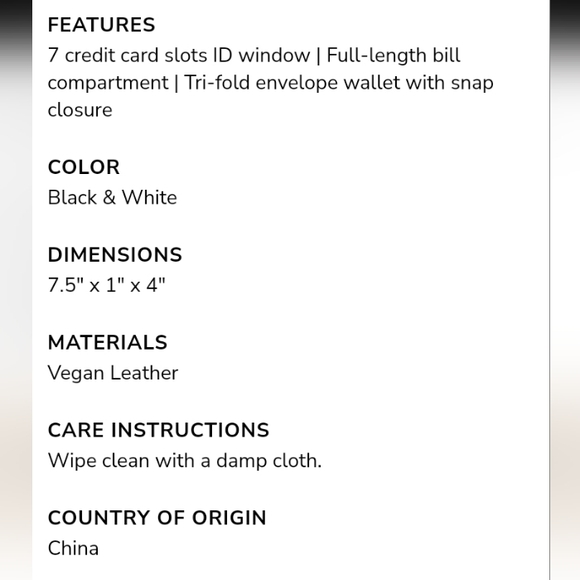 FEATURES
7 credit card slots ID window | Full-length bill compartment | Tri-fold envelope wallet with snap closure

COLOR
Black & White

DIMENSIONS
7.5" x 1" x 4"

MATERIALS
Vegan Leather

CARE INSTRUCTIONS
Wipe clean with a damp cloth.

COUNTRY OF ORIGIN
China